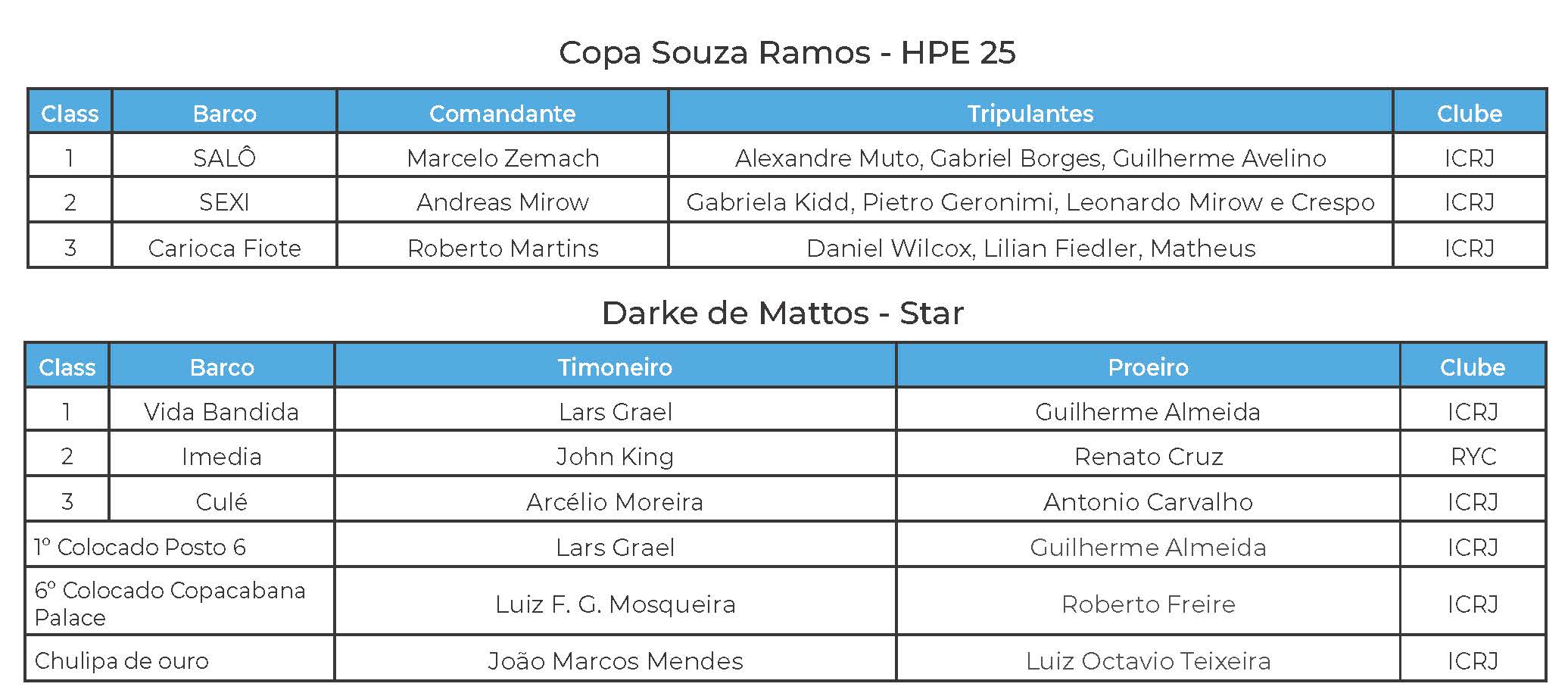 Copa Souza Ramos - HPE 25

| Class | Barco | Comandante | Tripulantes | Clube |
|---|---|---|---|---|
| 1 | SALÔ | Marcelo Zemach | Alexandre Muto, Gabriel Borges, Guilherme Avelino | ICRJ |
| 2 | SEXI | Andreas Mirow | Gabriela Kidd, Pietro Geronimi, Leonardo Mirow e Crespo | ICRJ |
| 3 | Carioca Fiote | Roberto Martins | Daniel Wilcox, Lilian Fiedler, Matheus | ICRJ |

Darke de Mattos - Star

| Class | Barco | Timoneiro | Proeiro | Clube |
|---|---|---|---|---|
| 1 | Vida Bandida | Lars Grael | Guilherme Almeida | ICRJ |
| 2 | Imedia | John King | Renato Cruz | RYC |
| 3 | Culé | Arcélio Moreira | Antonio Carvalho | ICRJ |
| 1º Colocado Posto 6 | | Lars Grael | Guilherme Almeida | ICRJ |
| 6º Colocado Copacabana Palace | | Luiz F. G. Mosqueira | Roberto Freire | ICRJ |
| Chulipa de ouro | | João Marcos Mendes | Luiz Octavio Teixeira | ICRJ |